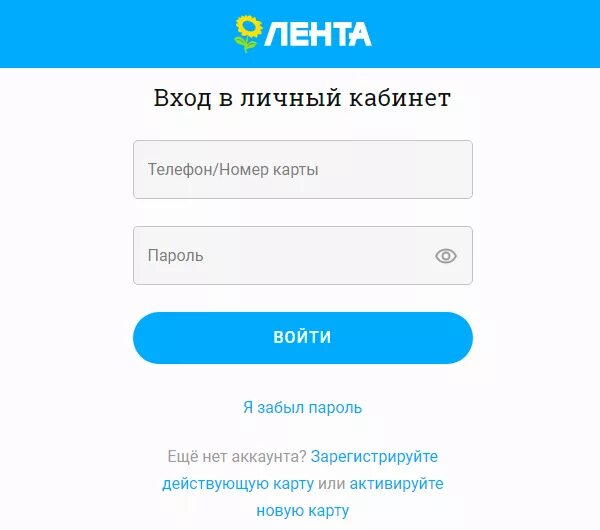 ЛЕНТА

Вход в личный кабинет

Телефон/Номер карты

Пароль

ВОЙТИ

Я забыл пароль

Ещё нет аккаунта? Зарегистрируйте действующую карту или активируйте новую карту